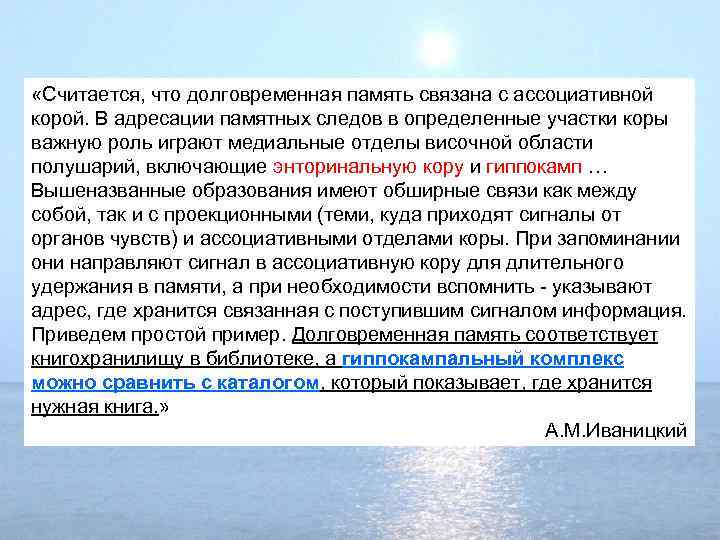 «Считается, что долговременная память связана с ассоциативной корой. В адресации памятных следов в определенные участки коры важную роль играют медиальные отделы височной области полушарий, включающие энторинальную кору и гиппокамп … Вышеназванные образования имеют обширные связи как между собой, так и с проекционными (теми, куда приходят сигналы от органов чувств) и ассоциативными отделами коры. При запоминании они направляют сигнал в ассоциативную кору для длительного удержания в памяти, а при необходимости вспомнить - указывают адрес, где хранится связанная с поступившим сигналом информация. Приведем простой пример. Долговременная память соответствует книгохранилищу в библиотеке, а гиппокампальный комплекс можно сравнить с каталогом, который показывает, где хранится нужная книга.»

А.М.Иваницкий